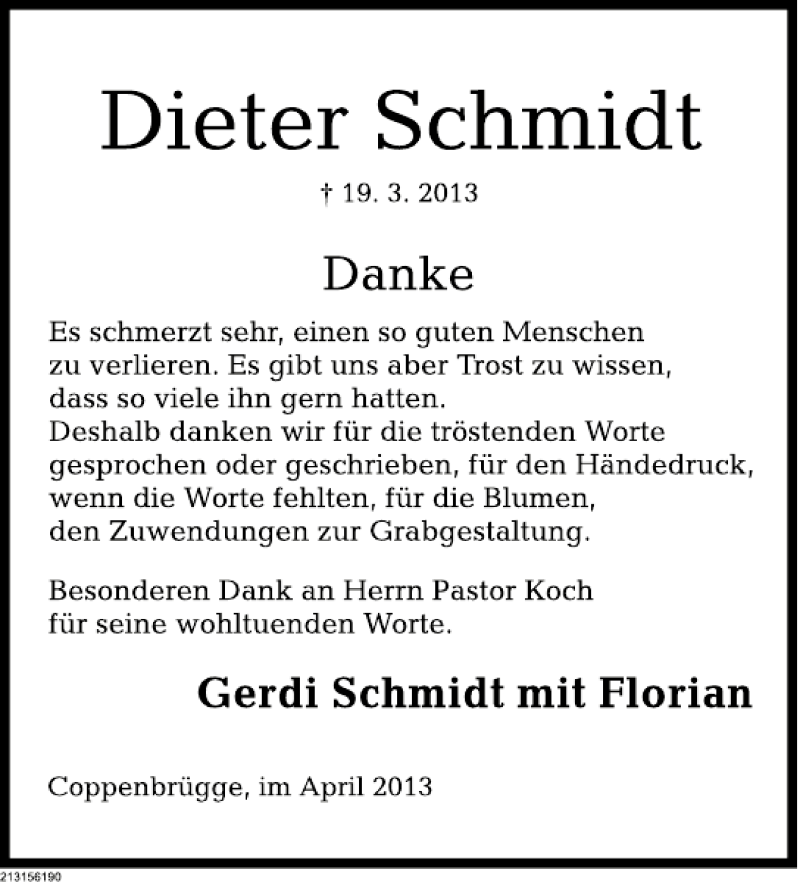 Dieter Schmidt

† 19. 3. 2013

Danke

Es schmerzt sehr, einen so guten Menschen zu verlieren. Es gibt uns aber Trost zu wissen, dass so viele ihn gern hatten.
Deshalb danken wir für die tröstenden Worte gesprochen oder geschrieben, für den Händedruck, wenn die Worte fehlten, für die Blumen, den Zuwendungen zur Grabgestaltung.

Besonderen Dank an Herrn Pastor Koch für seine wohltuenden Worte.

Gerdi Schmidt mit Florian

Coppenbrügge, im April 2013

213156190